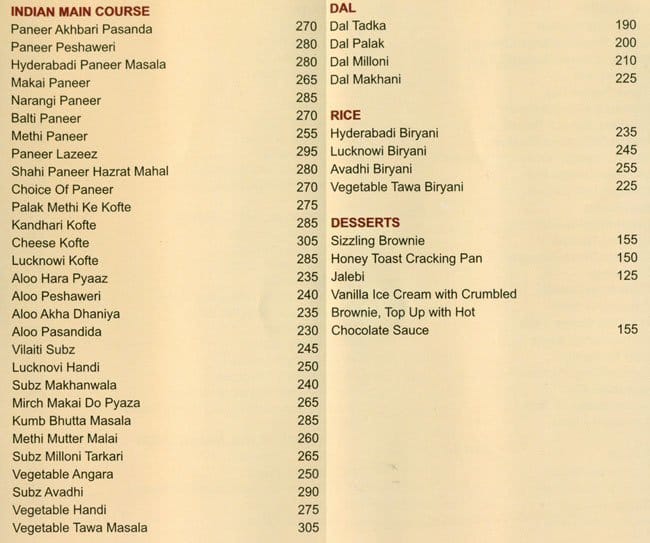 INDIAN MAIN COURSE
Paneer Akhbari Pasanda 270
Paneer Peshaweri 280
Hyderabadi Paneer Masala 280
Makai Paneer 265
Narangi Paneer 285
Balti Paneer 270
Methi Paneer 255
Paneer Lazeez 295
Shahi Paneer Hazrat Mahal 280
Choice Of Paneer 270
Palak Methi Ke Kofte 275
Kandhari Kofte 285
Cheese Kofte 305
Lucknowi Kofte 285
Aloo Hara Pyaaz 235
Aloo Peshaweri 240
Aloo Akha Dhaniya 235
Aloo Pasandida 230
Vilaiti Subz 245
Lucknovi Handi 250
Subz Makhanwala 240
Mirch Makai Do Pyaza 265
Kumb Bhutta Masala 285
Methi Mutter Malai 260
Subz Milloni Tarkari 265
Vegetable Angara 250
Subz Avadhi 290
Vegetable Handi 275
Vegetable Tawa Masala 305

DAL
Dal Tadka 190
Dal Palak 200
Dal Milloni 210
Dal Makhani 225

RICE
Hyderabadi Biryani 235
Lucknowi Biryani 245
Avadhi Biryani 255
Vegetable Tawa Biryani 225

DESSERTS
Sizzling Brownie 155
Honey Toast Cracking Pan 150
Jalebi 125
Vanilla Ice Cream with Crumbled Brownie, Top Up with Hot Chocolate Sauce 155